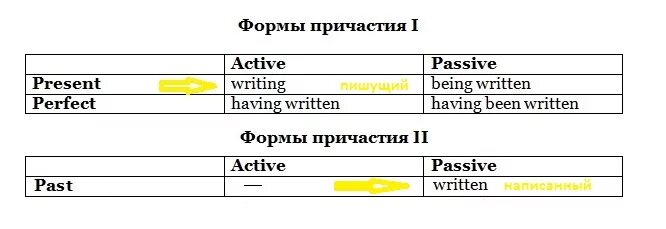 Формы причастия I

| | Active | Passive |
|---|---|---|
| Present | writing пишущий | being written |
| Perfect | having written | having been written |

Формы причастия II

| | Active | Passive |
|---|---|---|
| Past | — | written написанный |